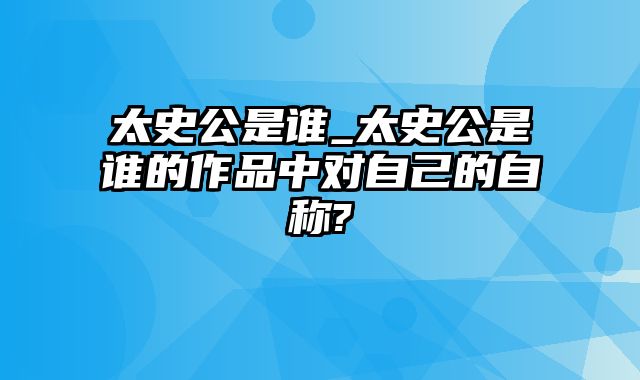 太史公是谁_太史公是谁的作品中对自己的自称?